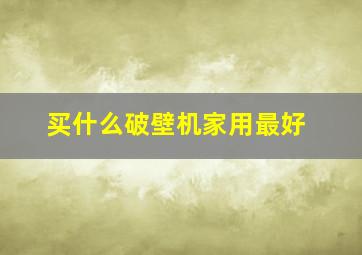 买什么破壁机家用最好